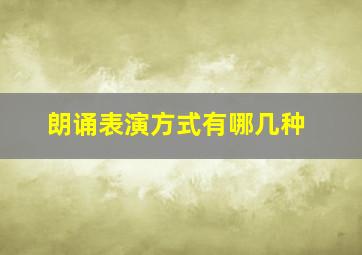 朗诵表演方式有哪几种